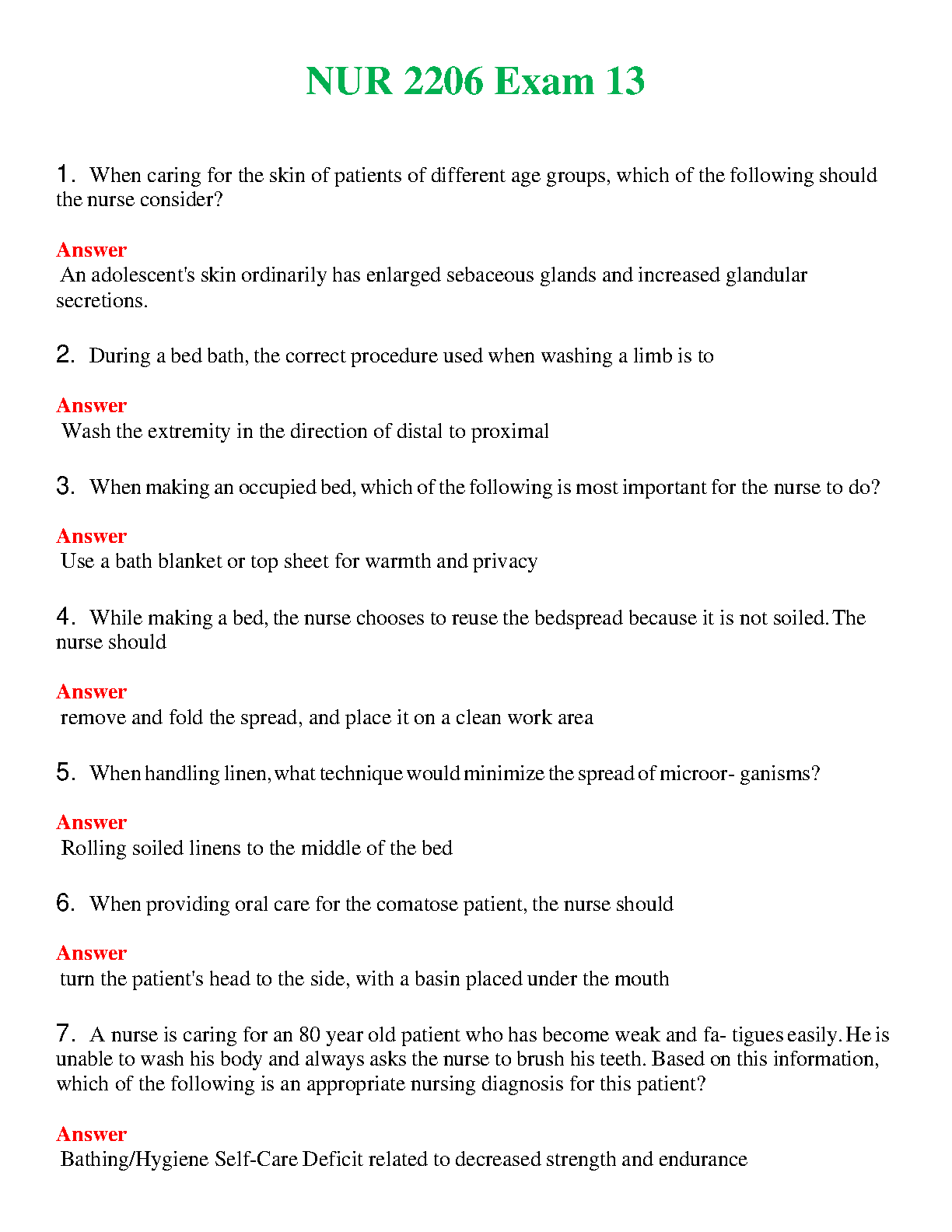 NUR 2206 Exam 13

1. When caring for the skin of patients of different age groups, which of the following should the nurse consider?

Answer
An adolescent's skin ordinarily has enlarged sebaceous glands and increased glandular secretions.

2. During a bed bath, the correct procedure used when washing a limb is to

Answer
Wash the extremity in the direction of distal to proximal

3. When making an occupied bed, which of the following is most important for the nurse to do?

Answer
Use a bath blanket or top sheet for warmth and privacy

4. While making a bed, the nurse chooses to reuse the bedspread because it is not soiled. The nurse should

Answer
remove and fold the spread, and place it on a clean work area

5. When handling linen, what technique would minimize the spread of microor- ganisms?

Answer
Rolling soiled linens to the middle of the bed

6. When providing oral care for the comatose patient, the nurse should

Answer
turn the patient's head to the side, with a basin placed under the mouth

7. A nurse is caring for an 80 year old patient who has become weak and fa- tigues easily. He is unable to wash his body and always asks the nurse to brush his teeth. Based on this information, which of the following is an appropriate nursing diagnosis for this patient?

Answer
Bathing/Hygiene Self-Care Deficit related to decreased strength and endurance